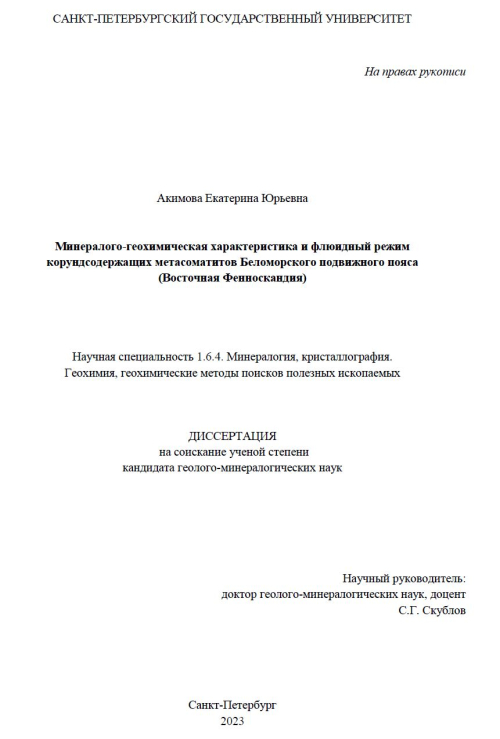 САНКТ-ПЕТЕРБУРГСКИЙ ГОСУДАРСТВЕННЫЙ УНИВЕРСИТЕТ

На правах рукописи

Акимова Екатерина Юрьевна

Минералого-геохимическая характеристика и флюидный режим корундсодержащих метасоматитов Беломорского подвижного пояса (Восточная Фенноскандия)

Научная специальность 1.6.4. Минералогия, кристаллография. Геохимия, геохимические методы поисков полезных ископаемых

ДИССЕРТАЦИЯ
на соискание ученой степени
кандидата геолого-минералогических наук

Научный руководитель:
доктор геолого-минералогических наук, доцент
С.Г. Скублов

Санкт-Петербург
2023